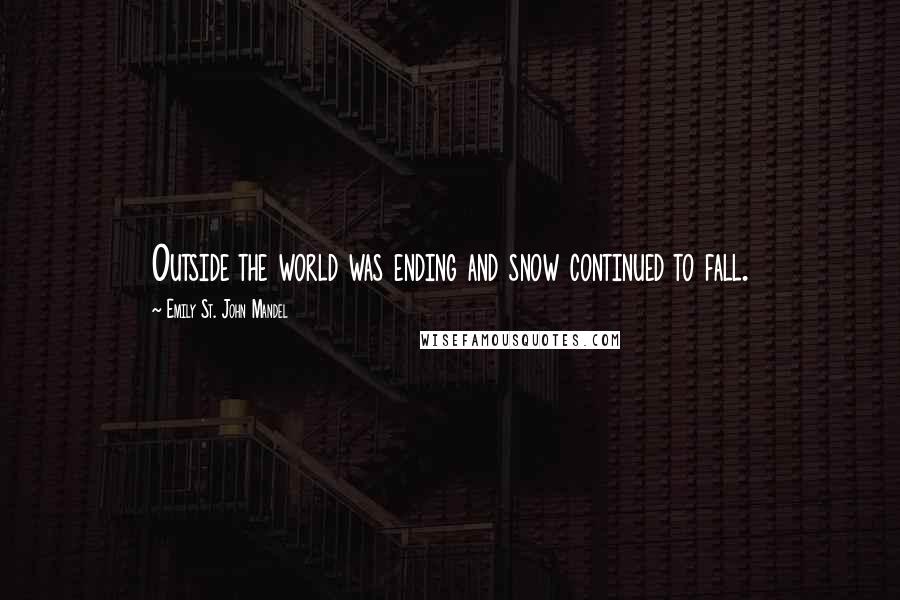 Outside the world was ending and snow continued to fall.

~ Emily St. John Mandel

WISEFAMOUSQUOTES.COM